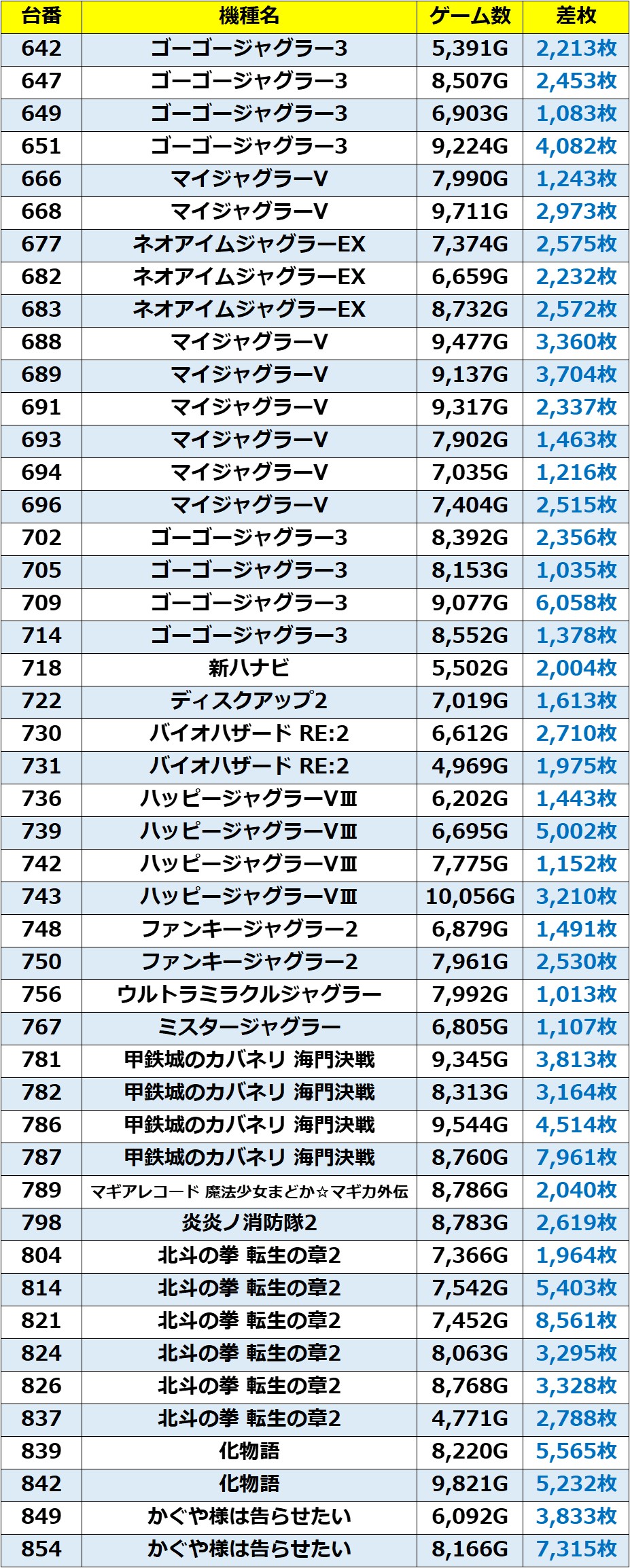 | 台番 | 機種名 | ゲーム数 | 差枚 |
|---|---|---|---|
| 642 | ゴーゴージャグラー3 | 5,391G | 2,213枚 |
| 647 | ゴーゴージャグラー3 | 8,507G | 2,453枚 |
| 649 | ゴーゴージャグラー3 | 6,903G | 1,083枚 |
| 651 | ゴーゴージャグラー3 | 9,224G | 4,082枚 |
| 666 | マイジャグラーV | 7,990G | 1,243枚 |
| 668 | マイジャグラーV | 9,711G | 2,973枚 |
| 677 | ネオアイムジャグラーEX | 7,374G | 2,575枚 |
| 682 | ネオアイムジャグラーEX | 6,659G | 2,232枚 |
| 683 | ネオアイムジャグラーEX | 8,732G | 2,572枚 |
| 688 | マイジャグラーV | 9,477G | 3,360枚 |
| 689 | マイジャグラーV | 9,137G | 3,704枚 |
| 691 | マイジャグラーV | 9,317G | 2,337枚 |
| 693 | マイジャグラーV | 7,902G | 1,463枚 |
| 694 | マイジャグラーV | 7,035G | 1,216枚 |
| 696 | マイジャグラーV | 7,404G | 2,515枚 |
| 702 | ゴーゴージャグラー3 | 8,392G | 2,356枚 |
| 705 | ゴーゴージャグラー3 | 8,153G | 1,035枚 |
| 709 | ゴーゴージャグラー3 | 9,077G | 6,058枚 |
| 714 | ゴーゴージャグラー3 | 8,552G | 1,378枚 |
| 718 | 新ハナビ | 5,502G | 2,004枚 |
| 722 | ディスクアップ2 | 7,019G | 1,613枚 |
| 730 | バイオハザード RE:2 | 6,612G | 2,710枚 |
| 731 | バイオハザード RE:2 | 4,969G | 1,975枚 |
| 736 | ハッピージャグラーVⅢ | 6,202G | 1,443枚 |
| 739 | ハッピージャグラーVⅢ | 6,695G | 5,002枚 |
| 742 | ハッピージャグラーVⅢ | 7,775G | 1,152枚 |
| 743 | ハッピージャグラーVⅢ | 10,056G | 3,210枚 |
| 748 | ファンキージャグラー2 | 6,879G | 1,491枚 |
| 750 | ファンキージャグラー2 | 7,961G | 2,530枚 |
| 756 | ウルトラミラクルジャグラー | 7,992G | 1,013枚 |
| 767 | ミスタージャグラー | 6,805G | 1,107枚 |
| 781 | 甲鉄城のカバネリ 海門決戦 | 9,345G | 3,813枚 |
| 782 | 甲鉄城のカバネリ 海門決戦 | 8,313G | 3,164枚 |
| 786 | 甲鉄城のカバネリ 海門決戦 | 9,544G | 4,514枚 |
| 787 | 甲鉄城のカバネリ 海門決戦 | 8,760G | 7,961枚 |
| 789 | マギアレコード 魔法少女まどか☆マギカ外伝 | 8,786G | 2,040枚 |
| 798 | 炎炎ノ消防隊2 | 8,783G | 2,619枚 |
| 804 | 北斗の拳 転生の章2 | 7,366G | 1,964枚 |
| 814 | 北斗の拳 転生の章2 | 7,542G | 5,403枚 |
| 821 | 北斗の拳 転生の章2 | 7,452G | 8,561枚 |
| 824 | 北斗の拳 転生の章2 | 8,063G | 3,295枚 |
| 826 | 北斗の拳 転生の章2 | 8,768G | 3,328枚 |
| 837 | 北斗の拳 転生の章2 | 4,771G | 2,788枚 |
| 839 | 化物語 | 8,220G | 5,565枚 |
| 842 | 化物語 | 9,821G | 5,232枚 |
| 849 | かぐや様は告らせたい | 6,092G | 3,833枚 |
| 854 | かぐや様は告らせたい | 8,166G | 7,315枚 |